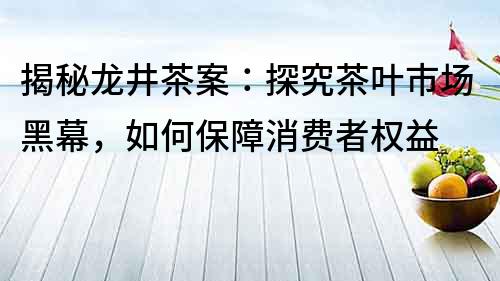 揭秘龙井茶案：探究茶叶市场黑幕，如何保障消费者权益